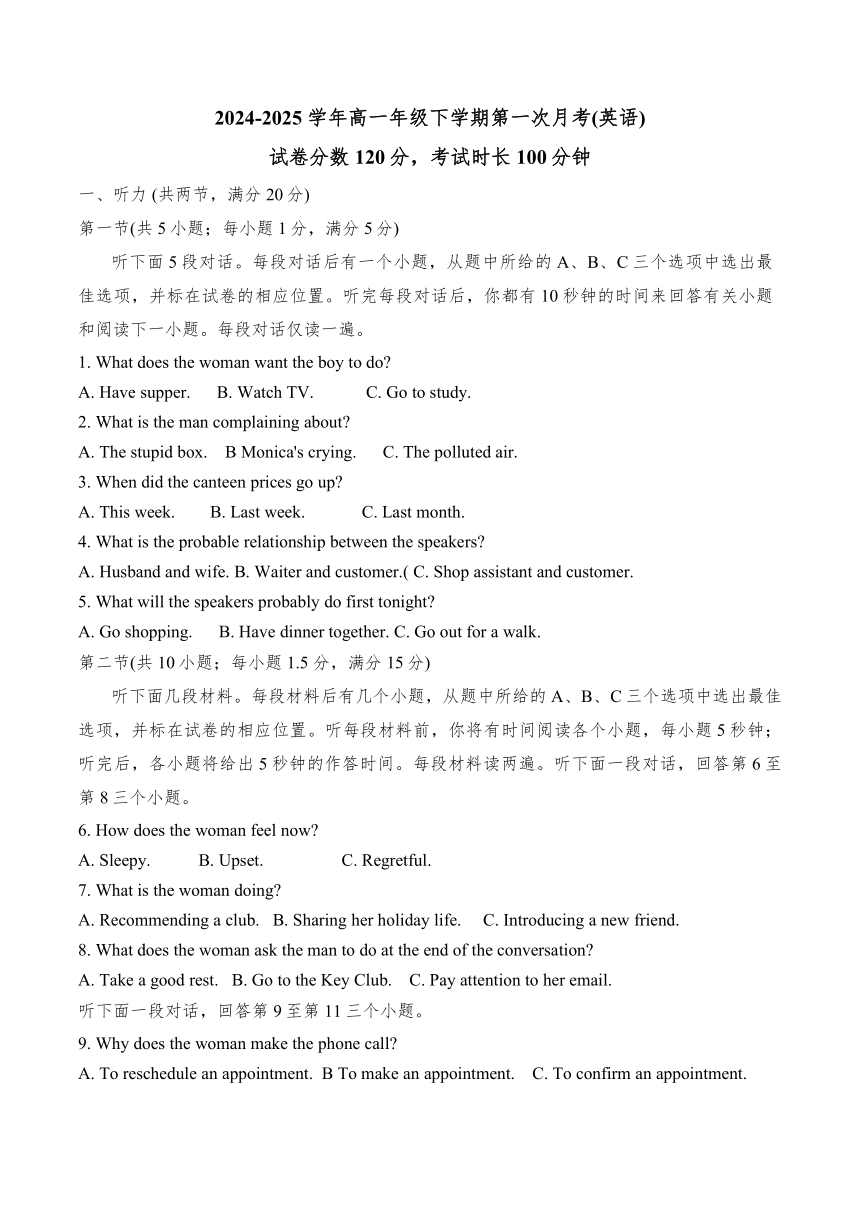 2024-2025 学年高一年级下学期第一次月考(英语)

试卷分数 120 分，考试时长 100 分钟

一、听力 (共两节，满分 20 分)

第一节(共 5 小题；每小题 1 分，满分 5 分)

听下面 5 段对话。每段对话后有一个小题，从题中所给的 A、B、C 三个选项中选出最佳选项，并标在试卷的相应位置。听完每段对话后，你都有 10 秒钟的时间来回答有关小题和阅读下一小题。每段对话仅读一遍。

1. What does the woman want the boy to do?

A. Have supper.  B. Watch TV.  C. Go to study.

2. What is the man complaining about?

A. The stupid box.  B Monica's crying.  C. The polluted air.

3. When did the canteen prices go up?

A. This week.  B. Last week.  C. Last month.

4. What is the probable relationship between the speakers?

A. Husband and wife. B. Waiter and customer.( C. Shop assistant and customer.

5. What will the speakers probably do first tonight?

A. Go shopping.  B. Have dinner together. C. Go out for a walk.

第二节(共 10 小题；每小题 1.5 分，满分 15 分)

听下面几段材料。每段材料后有几个小题，从题中所给的 A、B、C 三个选项中选出最佳选项，并标在试卷的相应位置。听每段材料前，你将有时间阅读各个小题，每小题 5 秒钟；听完后，各小题将给出 5 秒钟的作答时间。每段材料读两遍。听下面一段对话，回答第 6 至第 8 三个小题。

6. How does the woman feel now?

A. Sleepy.  B. Upset.  C. Regretful.

7. What is the woman doing?

A. Recommending a club.  B. Sharing her holiday life.  C. Introducing a new friend.

8. What does the woman ask the man to do at the end of the conversation?

A. Take a good rest.  B. Go to the Key Club.  C. Pay attention to her email.

听下面一段对话，回答第 9 至第 11 三个小题。

9. Why does the woman make the phone call?

A. To reschedule an appointment.  B To make an appointment.  C. To confirm an appointment.